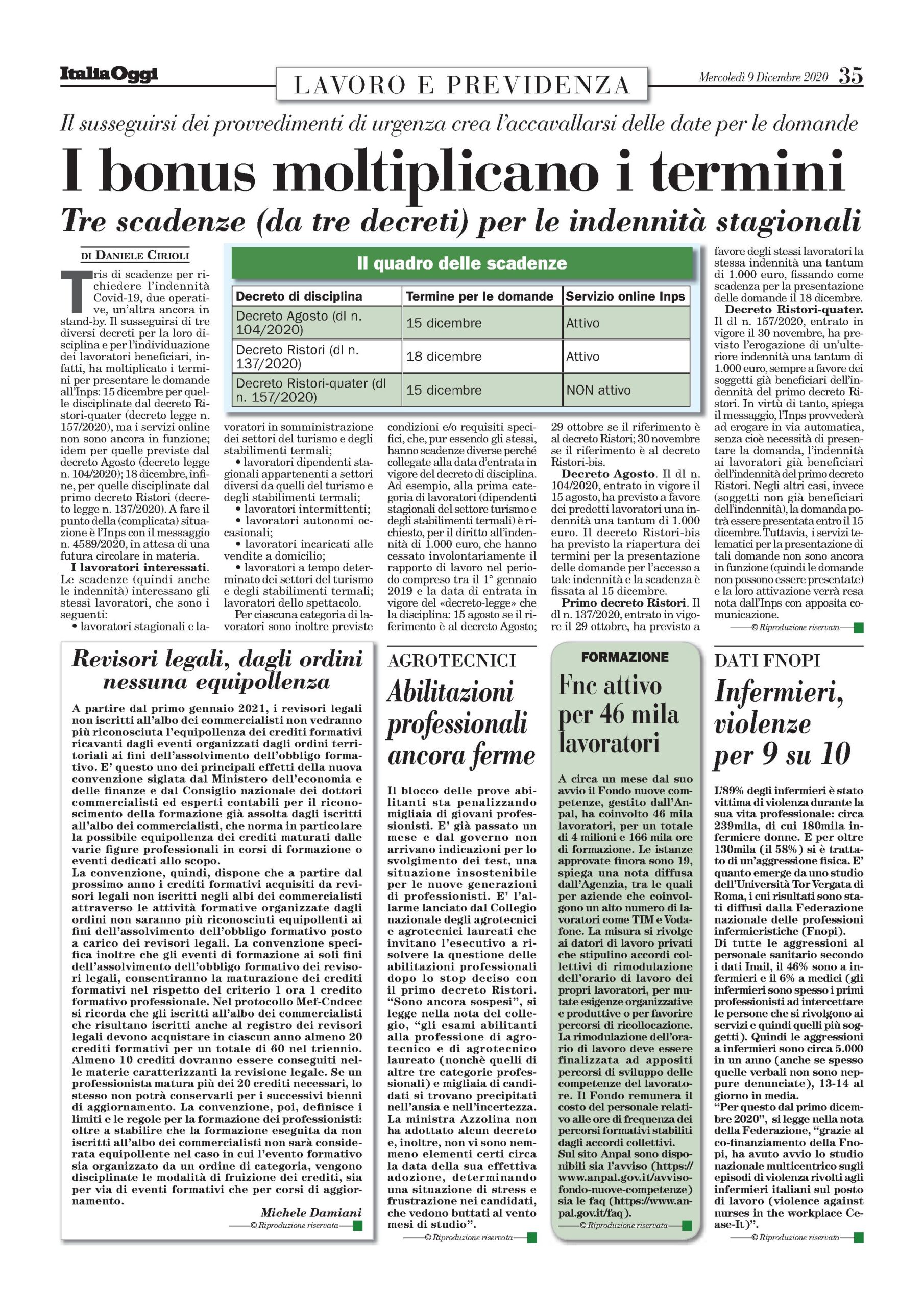 ItaliaOggi

LAVORO E PREVIDENZA

Mercoledì 9 Dicembre 2020 35

Il susseguirsi dei provvedimenti di urgenza crea l'accavallarsi delle date per le domande

I bonus moltiplicano i termini

Tre scadenze (da tre decreti) per le indennità stagionali

DI DANIELE CIRIOLI

Tris di scadenze per richiedere l'indennità Covid-19, due operative, un'altra ancora in stand-by. Il susseguirsi di tre diversi decreti per la loro disciplina e per l'individuazione dei lavoratori beneficiari, infatti, ha moltiplicato i termini per presentare le domande all'Inps: 15 dicembre per quelle disciplinate dal decreto Ristori-quater (decreto legge n. 157/2020), ma i servizi online non sono ancora in funzione; idem per quelle previste dal decreto Agosto (decreto legge n. 104/2020); 18 dicembre, infine, per quelle disciplinate dal primo decreto Ristori (decreto legge n. 137/2020). A fare il punto della (complicata) situazione è l'Inps con il messaggio n. 4589/2020, in attesa di una futura circolare in materia.

I lavoratori interessati. Le scadenze (quindi anche le indennità) interessano gli stessi lavoratori, che sono i seguenti:

• lavoratori stagionali e lavoratori in somministrazione dei settori del turismo e degli stabilimenti termali;

• lavoratori dipendenti stagionali appartenenti a settori diversi da quelli del turismo e degli stabilimenti termali;

• lavoratori intermittenti;

• lavoratori autonomi occasionali;

• lavoratori incaricati alle vendite a domicilio;

• lavoratori a tempo determinato dei settori del turismo e degli stabilimenti termali; lavoratori dello spettacolo.

Per ciascuna categoria di lavoratori sono inoltre previste condizioni e/o requisiti specifici, che, pur essendo gli stessi, hanno scadenze diverse perché collegate alla data d'entrata in vigore del decreto di disciplina. Ad esempio, alla prima categoria di lavoratori (dipendenti stagionali del settore turismo e degli stabilimenti termali) è richiesto, per il diritto all'indennità di 1.000 euro, che hanno cessato involontariamente il rapporto di lavoro nel periodo compreso tra il 1° gennaio 2019 e la data di entrata in vigore del «decreto-legge» che la disciplina: 15 agosto se il riferimento è al decreto Agosto; 29 ottobre se il riferimento è al decreto Ristori; 30 novembre se il riferimento è al decreto Ristori-bis.

Decreto Agosto. Il dl n. 104/2020, entrato in vigore il 15 agosto, ha previsto a favore dei predetti lavoratori una indennità una tantum di 1.000 euro. Il decreto Ristori-bis ha previsto la riapertura dei termini per la presentazione delle domande per l'accesso a tale indennità e la scadenza è fissata al 15 dicembre.

Primo decreto Ristori. Il dl n. 137/2020, entrato in vigore il 29 ottobre, ha previsto a favore degli stessi lavoratori la stessa indennità una tantum di 1.000 euro, fissando come scadenza per la presentazione delle domande il 18 dicembre.

Decreto Ristori-quater. Il dl n. 157/2020, entrato in vigore il 30 novembre, ha previsto l'erogazione di un'ulteriore indennità una tantum di 1.000 euro, sempre a favore dei soggetti già beneficiari dell'indennità del primo decreto Ristori. In virtù di tanto, spiega il messaggio, l'Inps provvederà ad erogare in via automatica, senza cioè necessità di presentare la domanda, l'indennità ai lavoratori già beneficiari dell'indennità del primo decreto Ristori. Negli altri casi, invece (soggetti non già beneficiari dell'indennità), la domanda potrà essere presentata entro il 15 dicembre. Tuttavia, i servizi telematici per la presentazione di tali domande non sono ancora in funzione (quindi le domande non possono essere presentate) e la loro attivazione verrà resa nota dall'Inps con apposita comunicazione.

© Riproduzione riservata

Il quadro delle scadenze

| Decreto di disciplina | Termine per le domande | Servizio online Inps |
|---|---|---|
| Decreto Agosto (dl n. 104/2020) | 15 dicembre | Attivo |
| Decreto Ristori (dl n. 137/2020) | 18 dicembre | Attivo |
| Decreto Ristori-quater (dl n. 157/2020) | 15 dicembre | NON attivo |

Revisori legali, dagli ordini nessuna equipollenza

A partire dal primo gennaio 2021, i revisori legali non iscritti all'albo dei commercialisti non vedranno più riconosciuta l'equipollenza dei crediti formativi ricavanti dagli eventi organizzati dagli ordini territoriali ai fini dell'assolvimento dell'obbligo formativo. E' questo uno dei principali effetti della nuova convenzione siglata dal Ministero dell'economia e delle finanze e dal Consiglio nazionale dei dottori commercialisti ed esperti contabili per il riconoscimento della formazione già assolta dagli iscritti all'albo dei commercialisti, che norma in particolare la possibile equipollenza dei crediti maturati dalle varie figure professionali in corsi di formazione o eventi dedicati allo scopo.
La convenzione, quindi, dispone che a partire dal prossimo anno i crediti formativi acquisiti da revisori legali non iscritti negli albi dei commercialisti attraverso le attività formative organizzate dagli ordini non saranno più riconosciuti equipollenti ai fini dell'assolvimento dell'obbligo formativo posto a carico dei revisori legali. La convenzione specifica inoltre che gli eventi di formazione ai soli fini dell'assolvimento dell'obbligo formativo dei revisori legali, consentiranno la maturazione dei crediti formativi nel rispetto del criterio 1 ora 1 credito formativo professionale. Nel protocollo Mef-Cndcec si ricorda che gli iscritti all'albo dei commercialisti che risultano iscritti anche al registro dei revisori legali devono acquistare in ciascun anno almeno 20 crediti formativi per un totale di 60 nel triennio. Almeno 10 crediti dovranno essere conseguiti nelle materie caratterizzanti la revisione legale. Se un professionista matura più dei 20 crediti necessari, lo stesso non potrà conservarli per i successivi bienni di aggiornamento. La convenzione, poi, definisce i limiti e le regole per la formazione dei professionisti: oltre a stabilire che la formazione eseguita da non iscritti all'albo dei commercialisti non sarà considerata equipollente nel caso in cui l'evento formativo sia organizzato da un ordine di categoria, vengono disciplinate le modalità di fruizione dei crediti, sia per via di eventi formativi che per corsi di aggiornamento.

Michele Damiani

© Riproduzione riservata

AGROTECNICI

Abilitazioni professionali ancora ferme

Il blocco delle prove abilitanti sta penalizzando migliaia di giovani professionisti. E' già passato un mese e dal governo non arrivano indicazioni per lo svolgimento dei test, una situazione insostenibile per le nuove generazioni di professionisti. E' l'allarme lanciato dal Collegio nazionale degli agrotecnici e agrotecnici laureati che invitano l'esecutivo a risolvere la questione delle abilitazioni professionali dopo lo stop deciso con il primo decreto Ristori. "Sono ancora sospesi", si legge nella nota del collegio, "gli esami abilitanti alla professione di agrotecnico e di agrotecnico laureato (nonchè quelli di altre tre categorie professionali) e migliaia di candidati si trovano precipitati nell'ansia e nell'incertezza. La ministra Azzolina non ha adottato alcun decreto e, inoltre, non vi sono nemmeno elementi certi circa la data della sua effettiva adozione, determinando una situazione di stress e frustrazione nei candidati, che vedono buttati al vento mesi di studio".

© Riproduzione riservata

FORMAZIONE

Fnc attivo per 46 mila lavoratori

A circa un mese dal suo avvio il Fondo nuove competenze, gestito dall'Anpal, ha coinvolto 46 mila lavoratori, per un totale di 4 milioni e 166 mila ore di formazione. Le istanze approvate finora sono 19, spiega una nota diffusa dall'Agenzia, tra le quali per aziende che coinvolgono un alto numero di lavoratori come TIM e Vodafone. La misura si rivolge ai datori di lavoro privati che stipulino accordi collettivi di rimodulazione dell'orario di lavoro dei propri lavoratori, per mutate esigenze organizzative e produttive o per favorire percorsi di ricollocazione. La rimodulazione dell'orario di lavoro deve essere finalizzata ad appositi percorsi di sviluppo delle competenze del lavoratore. Il Fondo remunera il costo del personale relativo alle ore di frequenza dei percorsi formativi stabiliti dagli accordi collettivi. Sul sito Anpal sono disponibili sia l'avviso (https://www.anpal.gov.it/avviso-fondo-nuove-competenze) sia le faq (https://www.anpal.gov.it/faq).

© Riproduzione riservata

DATI FNOPI

Infermieri, violenze per 9 su 10

L'89% degli infermieri è stato vittima di violenza durante la sua vita professionale: circa 239mila, di cui 180mila infermiere donne. E per oltre 130mila (il 58%) si è trattato di un'aggressione fisica. E' quanto emerge da uno studio dell'Università Tor Vergata di Roma, i cui risultati sono stati diffusi dalla Federazione nazionale delle professioni infermieristiche (Fnopi).
Di tutte le aggressioni al personale sanitario secondo i dati Inail, il 46% sono a infermieri e il 6% a medici (gli infermieri sono spesso i primi professionisti ad intercettare le persone che si rivolgono ai servizi e quindi quelli più soggetti). Quindi le aggressioni a infermieri sono circa 5.000 in un anno (anche se spesso quelle verbali non sono neppure denunciate), 13-14 al giorno in media.
"Per questo dal primo dicembre 2020", si legge nella nota della Federazione, "grazie al co-finanziamento della Fnopi, ha avuto avvio lo studio nazionale multicentrico sugli episodi di violenza rivolti agli infermieri italiani sul posto di lavoro (violence against nurses in the workplace Cease-It)".

© Riproduzione riservata